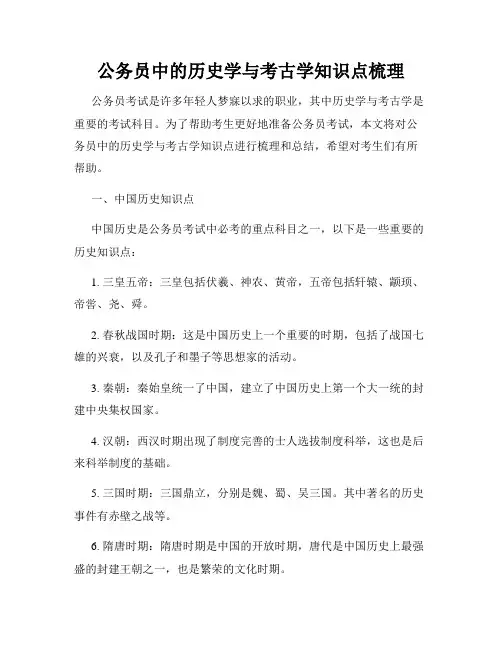 公务员中的历史学与考古学知识点梳理

公务员考试是许多年轻人梦寐以求的职业，其中历史学与考古学是重要的考试科目。为了帮助考生更好地准备公务员考试，本文将对公务员中的历史学与考古学知识点进行梳理和总结，希望对考生们有所帮助。

一、中国历史知识点

中国历史是公务员考试中必考的重点科目之一，以下是一些重要的历史知识点：

1. 三皇五帝：三皇包括伏羲、神农、黄帝，五帝包括轩辕、颛顼、帝喾、尧、舜。

2. 春秋战国时期：这是中国历史上一个重要的时期，包括了战国七雄的兴衰，以及孔子和墨子等思想家的活动。

3. 秦朝：秦始皇统一了中国，建立了中国历史上第一个大一统的封建中央集权国家。

4. 汉朝：西汉时期出现了制度完善的士人选拔制度科举，这也是后来科举制度的基础。

5. 三国时期：三国鼎立，分别是魏、蜀、吴三国。其中著名的历史事件有赤壁之战等。

6. 隋唐时期：隋唐时期是中国的开放时期，唐代是中国历史上最强盛的封建王朝之一，也是繁荣的文化时期。